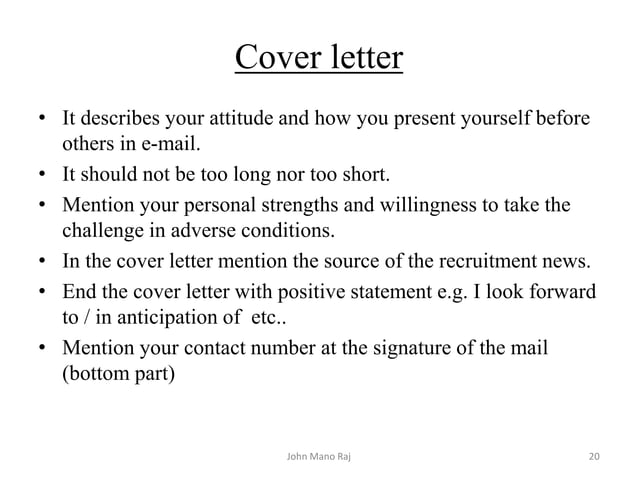 Cover letter

• It describes your attitude and how you present yourself before others in e-mail.
• It should not be too long nor too short.
• Mention your personal strengths and willingness to take the challenge in adverse conditions.
• In the cover letter mention the source of the recruitment news.
• End the cover letter with positive statement e.g. I look forward to / in anticipation of etc..
• Mention your contact number at the signature of the mail (bottom part)

John Mano Raj

20